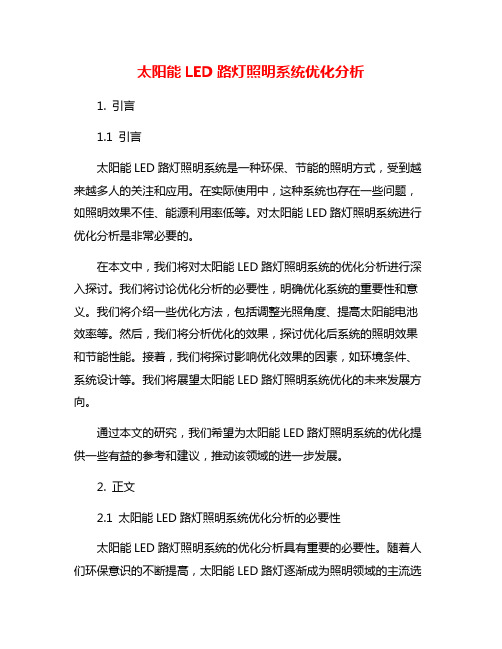 太阳能 LED 路灯照明系统优化分析

1. 引言

1.1 引言

太阳能 LED 路灯照明系统是一种环保、节能的照明方式，受到越来越多人的关注和应用。在实际使用中，这种系统也存在一些问题，如照明效果不佳、能源利用率低等。对太阳能 LED 路灯照明系统进行优化分析是非常必要的。

在本文中，我们将对太阳能 LED 路灯照明系统的优化分析进行深入探讨。我们将讨论优化分析的必要性，明确优化系统的重要性和意义。我们将介绍一些优化方法，包括调整光照角度、提高太阳能电池效率等。然后，我们将分析优化的效果，探讨优化后系统的照明效果和节能性能。接着，我们将探讨影响优化效果的因素，如环境条件、系统设计等。我们将展望太阳能 LED 路灯照明系统优化的未来发展方向。

通过本文的研究，我们希望为太阳能 LED 路灯照明系统的优化提供一些有益的参考和建议，推动该领域的进一步发展。

2. 正文

2.1 太阳能 LED 路灯照明系统优化分析的必要性

太阳能 LED 路灯照明系统的优化分析具有重要的必要性。随着人们环保意识的不断提高，太阳能 LED 路灯逐渐成为照明领域的主流选